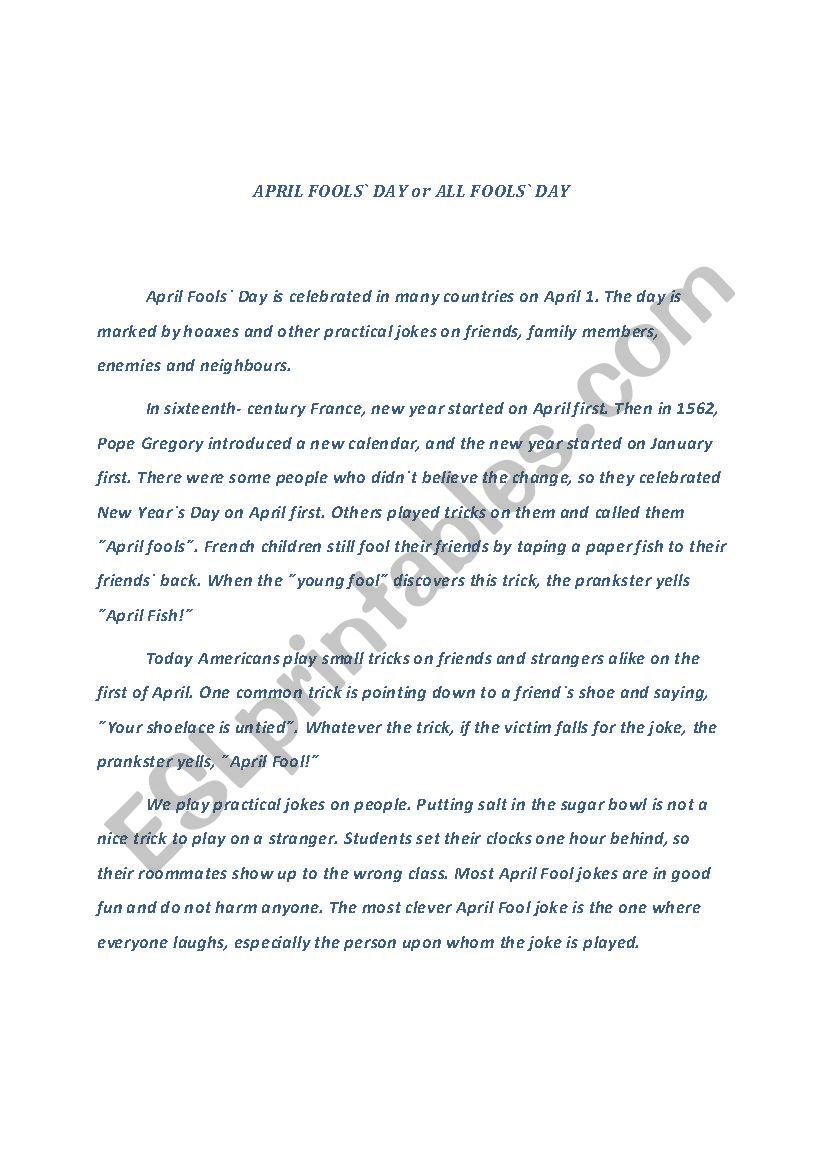 APRIL FOOLS` DAY or ALL FOOLS` DAY

April Fools` Day is celebrated in many countries on April 1. The day is marked by hoaxes and other practical jokes on friends, family members, enemies and neighbours.

In sixteenth- century France, new year started on April first. Then in 1562, Pope Gregory introduced a new calendar, and the new year started on January first. There were some people who didn`t believe the change, so they celebrated New Year`s Day on April first. Others played tricks on them and called them ˝April fools˝. French children still fool their friends by taping a paper fish to their friends` back. When the ˝young fool˝ discovers this trick, the prankster yells ˝April Fish!˝

Today Americans play small tricks on friends and strangers alike on the first of April. One common trick is pointing down to a friend`s shoe and saying, ˝Your shoelace is untied˝. Whatever the trick, if the victim falls for the joke, the prankster yells, ˝April Fool!˝

We play practical jokes on people. Putting salt in the sugar bowl is not a nice trick to play on a stranger. Students set their clocks one hour behind, so their roommates show up to the wrong class. Most April Fool jokes are in good fun and do not harm anyone. The most clever April Fool joke is the one where everyone laughs, especially the person upon whom the joke is played.

ESLprintables.com